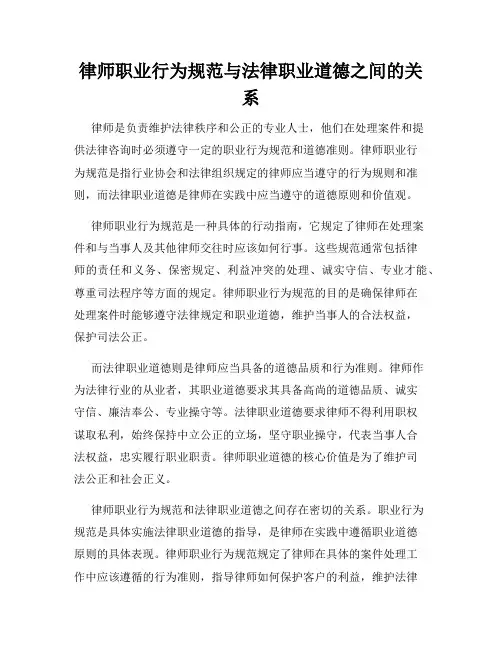 律师职业行为规范与法律职业道德之间的关系

律师是负责维护法律秩序和公正的专业人士，他们在处理案件和提供法律咨询时必须遵守一定的职业行为规范和道德准则。律师职业行为规范是指行业协会和法律组织规定的律师应当遵守的行为规则和准则，而法律职业道德是律师在实践中应当遵守的道德原则和价值观。

律师职业行为规范是一种具体的行动指南，它规定了律师在处理案件和与当事人及其他律师交往时应该如何行事。这些规范通常包括律师的责任和义务、保密规定、利益冲突的处理、诚实守信、专业才能、尊重司法程序等方面的规定。律师职业行为规范的目的是确保律师在处理案件时能够遵守法律规定和职业道德，维护当事人的合法权益，保护司法公正。

而法律职业道德则是律师应当具备的道德品质和行为准则。律师作为法律行业的从业者，其职业道德要求其具备高尚的道德品质、诚实守信、廉洁奉公、专业操守等。法律职业道德要求律师不得利用职权谋取私利，始终保持中立公正的立场，坚守职业操守，代表当事人合法权益，忠实履行职业职责。律师职业道德的核心价值是为了维护司法公正和社会正义。

律师职业行为规范和法律职业道德之间存在密切的关系。职业行为规范是具体实施法律职业道德的指导，是律师在实践中遵循职业道德原则的具体表现。律师职业行为规范规定了律师在具体的案件处理工作中应该遵循的行为准则，指导律师如何保护客户的利益，维护法律